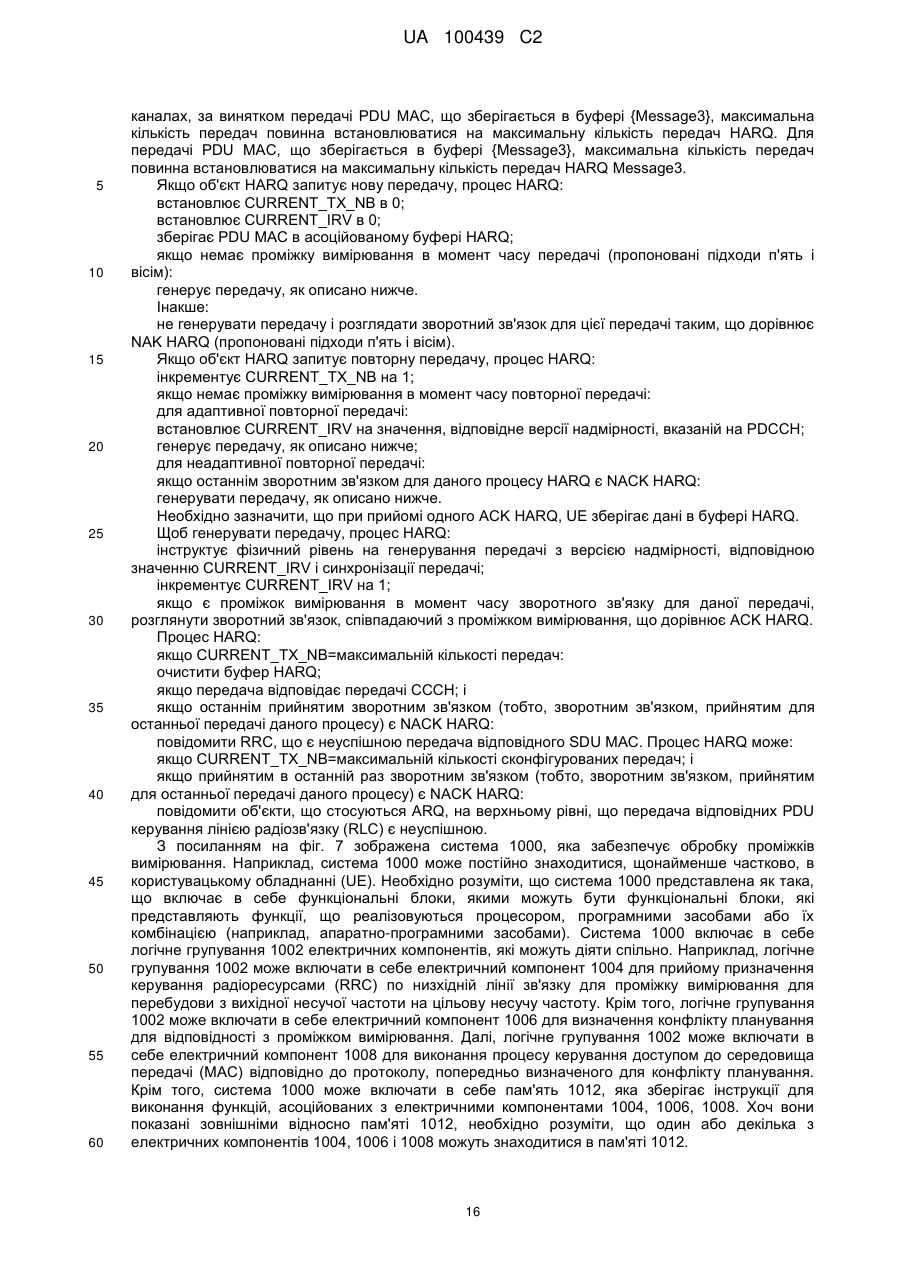 UA 100439 C2

каналах, за винятком передачі PDU MAC, що зберігається в буфері {Message3}, максимальна кількість передач повинна встановлюватися на максимальну кількість передач HARQ. Для передачі PDU MAC, що зберігається в буфері {Message3}, максимальна кількість передач повинна встановлюватися на максимальну кількість передач HARQ Message3.
5 Якщо об'єкт HARQ запитує нову передачу, процес HARQ:
встановлює CURRENT_TX_NB в 0;
встановлює CURRENT_IRV в 0;
зберігає PDU MAC в асоційованому буфері HARQ;
якщо немає проміжку вимірювання в момент часу передачі (пропоновані підходи п'ять і
10 вісім):
генерує передачу, як описано нижче.
Інакше:
не генерувати передачу і розглядати зворотний зв'язок для цієї передачі таким, що дорівнює NAK HARQ (пропоновані підходи п'ять і вісім).
15 Якщо об'єкт HARQ запитує повторну передачу, процес HARQ:
інкрементує CURRENT_TX_NB на 1;
якщо немає проміжку вимірювання в момент часу повторної передачі:
для адаптивної повторної передачі:
встановлює CURRENT_IRV на значення, відповідне версії надмірності, вказаній на PDCCH;
20 генерує передачу, як описано нижче;
для неадаптивної повторної передачі:
якщо останнім зворотним зв'язком для даного процесу HARQ є NACK HARQ:
генерувати передачу, як описано нижче.
Необхідно зазначити, що при прийомі одного ACK HARQ, UE зберігає дані в буфері HARQ.
25 Щоб генерувати передачу, процес HARQ:
інструктує фізичний рівень на генерування передачі з версією надмірності, відповідною значенню CURRENT_IRV і синхронізації передачі;
інкрементує CURRENT_IRV на 1;
якщо є проміжок вимірювання в момент часу зворотного зв'язку для даної передачі,
30 розглянути зворотний зв'язок, співпадаючий з проміжком вимірювання, що дорівнює ACK HARQ.
Процес HARQ:
якщо CURRENT_TX_NB=максимальній кількості передач:
очистити буфер HARQ;
якщо передача відповідає передачі CCCH; і
35 якщо останнім прийнятим зворотним зв'язком (тобто, зворотним зв'язком, прийнятим для останньої передачі даного процесу) є NACK HARQ:
повідомити RRC, що є неуспішною передача відповідного SDU MAC. Процес HARQ може:
якщо CURRENT_TX_NB=максимальній кількості сконфігурованих передач; і
якщо прийнятим в останній раз зворотним зв'язком (тобто, зворотним зв'язком, прийнятим
40 для останньої передачі даного процесу) є NACK HARQ:
повідомити об'єкти, що стосуються ARQ, на верхньому рівні, що передача відповідних PDU керування лінією радіозв'язку (RLC) є неуспішною.
З посиланням на фіг. 7 зображена система 1000, яка забезпечує обробку проміжків вимірювання. Наприклад, система 1000 може постійно знаходитися, щонайменше частково, в
45 користувацькому обладнанні (UE). Необхідно розуміти, що система 1000 представлена як така, що включає в себе функціональні блоки, якими можуть бути функціональні блоки, які представляють функції, що реалізовуються процесором, програмними засобами або їх комбінацією (наприклад, апаратно-програмними засобами). Система 1000 включає в себе логічне групування 1002 електричних компонентів, які можуть діяти спільно. Наприклад, логічне
50 групування 1002 може включати в себе електричний компонент 1004 для прийому призначення керування радіоресурсами (RRC) по низхідній лінії зв'язку для проміжку вимірювання для перебудови з вихідної несучої частоти на цільову несучу частоту. Крім того, логічне групування 1002 може включати в себе електричний компонент 1006 для визначення конфлікту планування для відповідності з проміжком вимірювання. Далі, логічне групування 1002 може включати в
55 себе електричний компонент 1008 для виконання процесу керування доступом до середовища передачі (MAC) відповідно до протоколу, попередньо визначеного для конфлікту планування. Крім того, система 1000 може включати в себе пам'ять 1012, яка зберігає інструкції для виконання функцій, асоційованих з електричними компонентами 1004, 1006, 1008. Хоч вони показані зовнішніми відносно пам'яті 1012, необхідно розуміти, що один або декілька з
60 електричних компонентів 1004, 1006 і 1008 можуть знаходитися в пам'яті 1012.

16